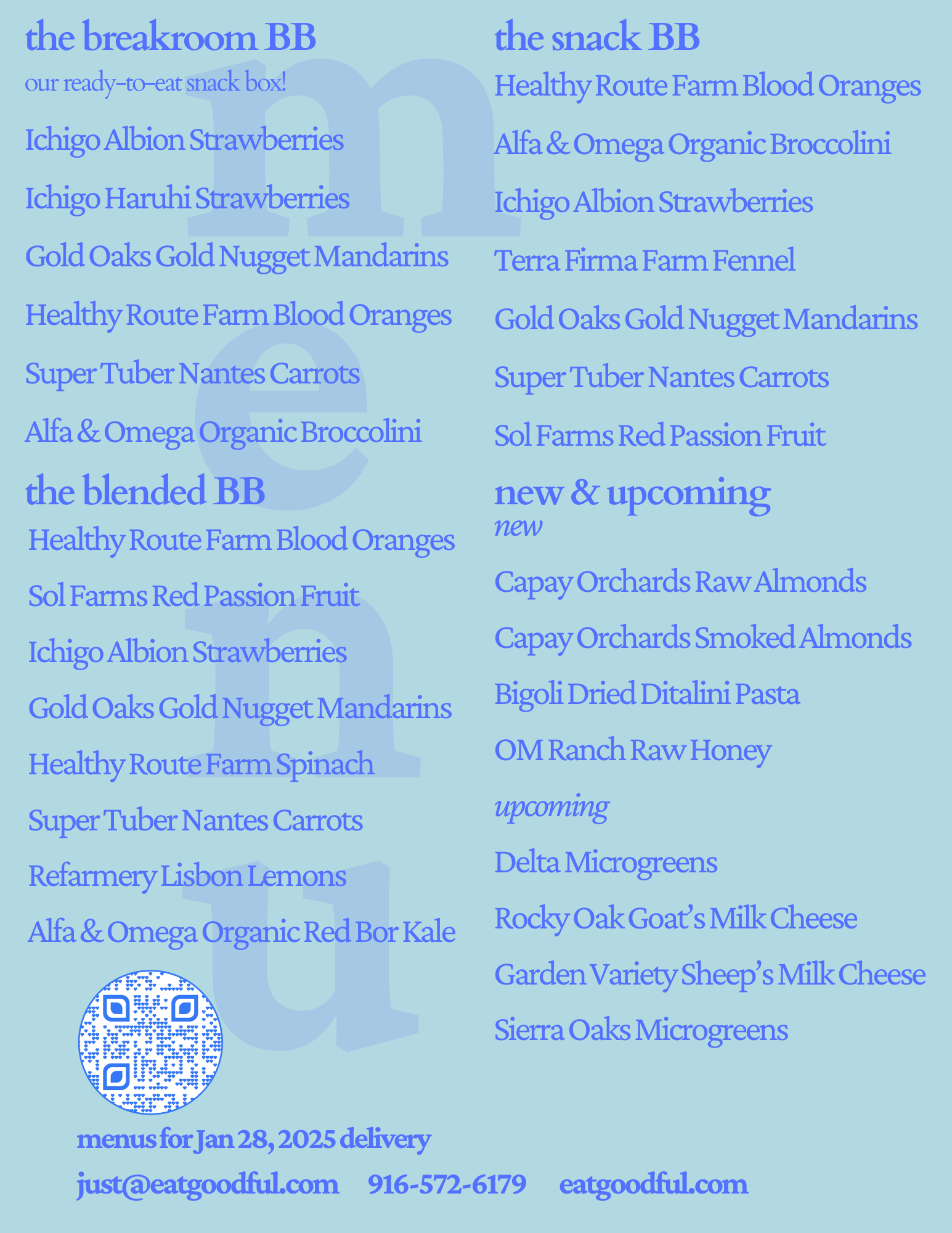 the breakroom BB

our ready-to-eat snack box!

Ichigo Albion Strawberries

Ichigo Haruhi Strawberries

Gold Oaks Gold Nugget Mandarins

Healthy Route Farm Blood Oranges

Super Tuber Nantes Carrots

Alfa & Omega Organic Broccolini

the blended BB

Healthy Route Farm Blood Oranges

Sol Farms Red Passion Fruit

Ichigo Albion Strawberries

Gold Oaks Gold Nugget Mandarins

Healthy Route Farm Spinach

Super Tuber Nantes Carrots

Refarmery Lisbon Lemons

Alfa & Omega Organic Red Bor Kale

the snack BB

Healthy Route Farm Blood Oranges

Alfa & Omega Organic Broccolini

Ichigo Albion Strawberries

Terra Firma Farm Fennel

Gold Oaks Gold Nugget Mandarins

Super Tuber Nantes Carrots

Sol Farms Red Passion Fruit

new & upcoming

new

Capay Orchards Raw Almonds

Capay Orchards Smoked Almonds

Bigoli Dried Ditalini Pasta

OM Ranch Raw Honey

upcoming

Delta Microgreens

Rocky Oak Goat's Milk Cheese

Garden Variety Sheep's Milk Cheese

Sierra Oaks Microgreens

menu

menus for Jan 28, 2025 delivery

just@eatgoodful.com 916-572-6179 eatgoodful.com